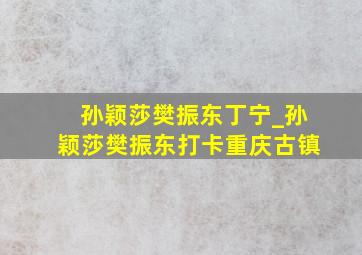 孙颖莎樊振东丁宁_孙颖莎樊振东打卡重庆古镇